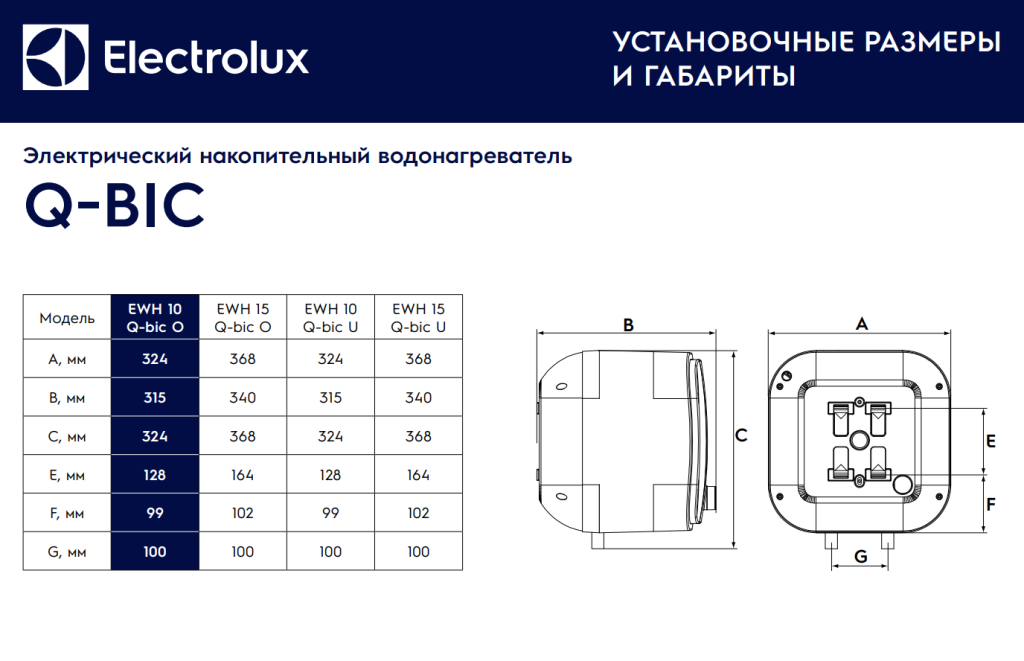 Electrolux

УСТАНОВОЧНЫЕ РАЗМЕРЫ И ГАБАРИТЫ

Электрический накопительный водонагреватель

Q-BIC

| Модель | EWH 10 Q-bic O | EWH 15 Q-bic O | EWH 10 Q-bic U | EWH 15 Q-bic U |
|---|---|---|---|---|
| A, мм | 324 | 368 | 324 | 368 |
| B, мм | 315 | 340 | 315 | 340 |
| C, мм | 324 | 368 | 324 | 368 |
| E, мм | 128 | 164 | 128 | 164 |
| F, мм | 99 | 102 | 99 | 102 |
| G, мм | 100 | 100 | 100 | 100 |

B
C
A
E
F
G